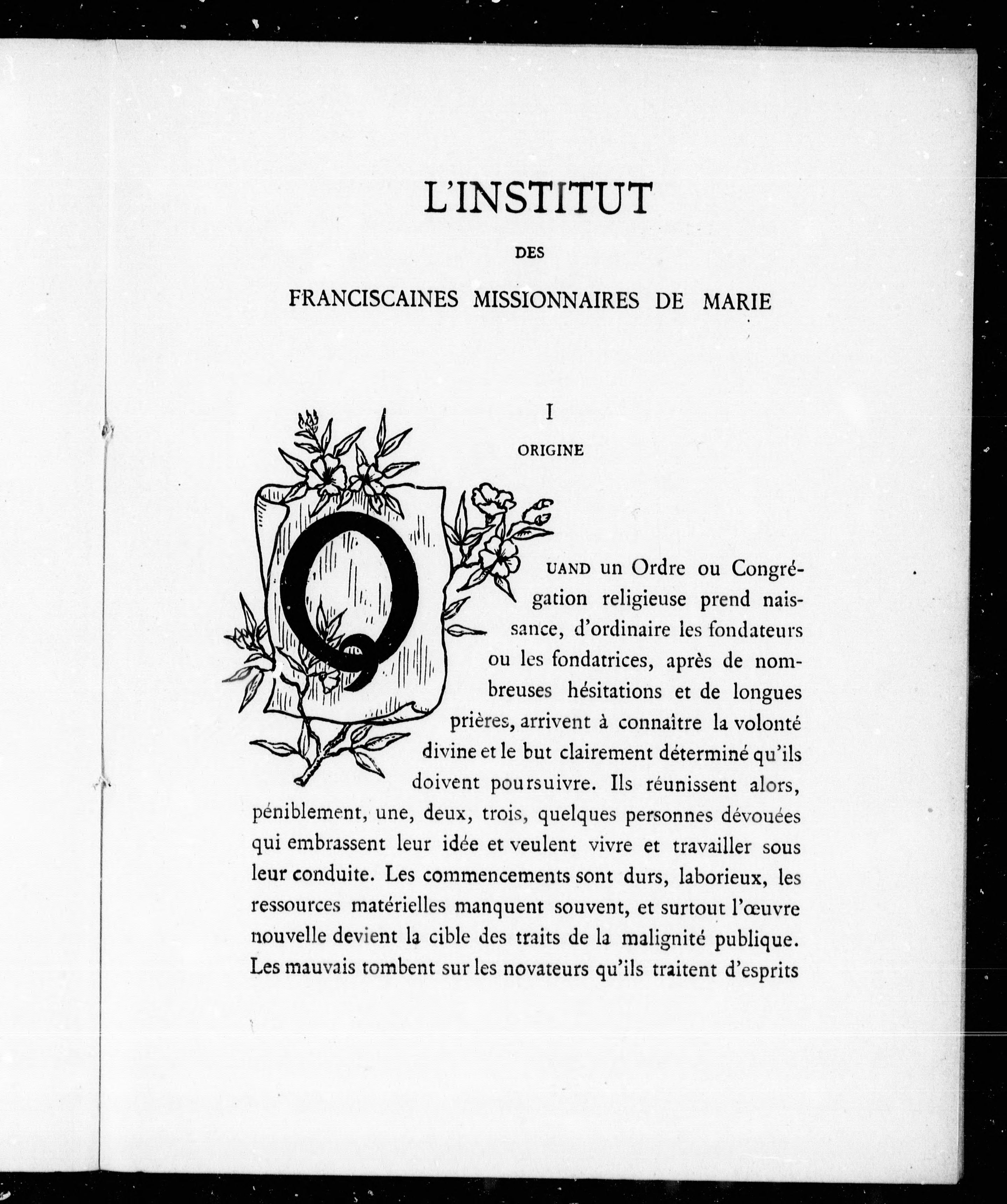 L'INSTITUT

DES

FRANCISCAINES MISSIONNAIRES DE MARIE

I

ORIGINE

QUAND un Ordre ou Congrégation religieuse prend naissance, d'ordinaire les fondateurs ou les fondatrices, après de nombreuses hésitations et de longues prières, arrivent à connaître la volonté divine et le but clairement déterminé qu'ils doivent poursuivre. Ils réunissent alors, péniblement, une, deux, trois, quelques personnes dévouées qui embrassent leur idée et veulent vivre et travailler sous leur conduite. Les commencements sont durs, laborieux, les ressources matérielles manquent souvent, et surtout l'œuvre nouvelle devient la cible des traits de la malignité publique. Les mauvais tombent sur les novateurs qu'ils traitent d'esprits